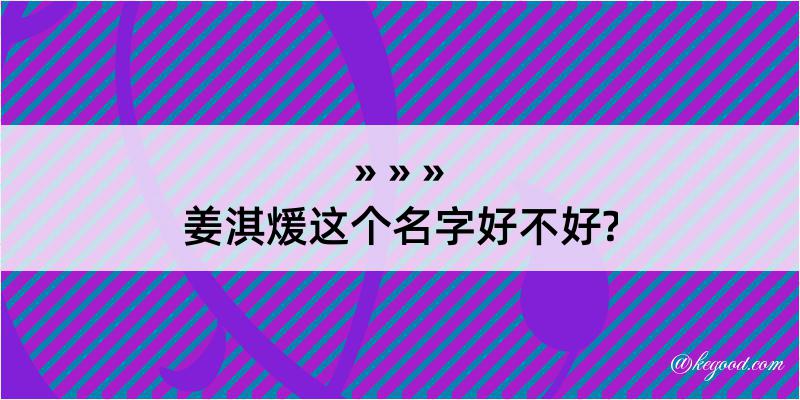 » » »
姜淇煖这个名字好不好?

@kegood.com